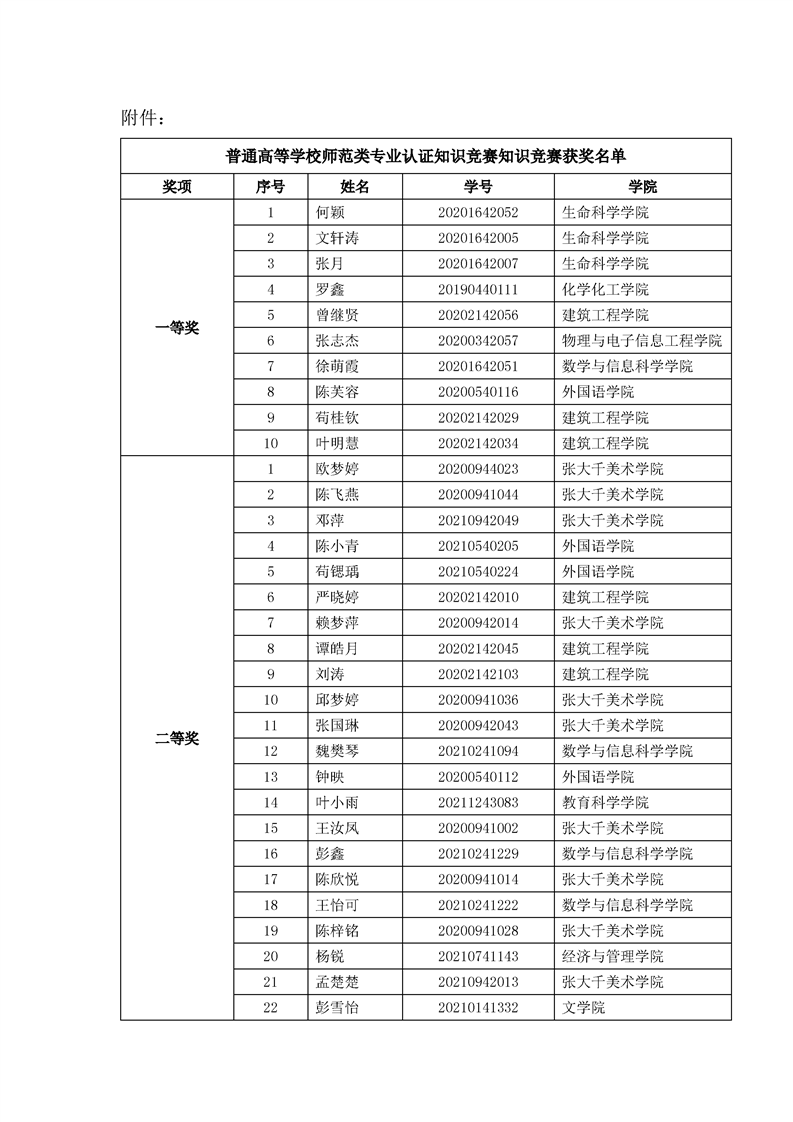 附件：

普通高等学校师范类专业认证知识竞赛知识竞赛获奖名单

| 奖项 | 序号 | 姓名 | 学号 | 学院 |
|---|---|---|---|---|
| 一等奖 | 1 | 何颖 | 20201642052 | 生命科学学院 |
| | 2 | 文轩涛 | 20201642005 | 生命科学学院 |
| | 3 | 张月 | 20201642007 | 生命科学学院 |
| | 4 | 罗鑫 | 20190440111 | 化学化工学院 |
| | 5 | 曾继贤 | 20202142056 | 建筑工程学院 |
| | 6 | 张志杰 | 20200342057 | 物理与电子信息工程学院 |
| | 7 | 徐萌霞 | 20201642051 | 数学与信息科学学院 |
| | 8 | 陈芙容 | 20200540116 | 外国语学院 |
| | 9 | 苟桂钦 | 20202142029 | 建筑工程学院 |
| | 10 | 叶明慧 | 20202142034 | 建筑工程学院 |
| 二等奖 | 1 | 欧梦婷 | 20200944023 | 张大千美术学院 |
| | 2 | 陈飞燕 | 20200941044 | 张大千美术学院 |
| | 3 | 邓萍 | 20210942049 | 张大千美术学院 |
| | 4 | 陈小青 | 20210540205 | 外国语学院 |
| | 5 | 苟锶瑀 | 20210540224 | 外国语学院 |
| | 6 | 严晓婷 | 20202142010 | 建筑工程学院 |
| | 7 | 赖梦萍 | 20200942014 | 张大千美术学院 |
| | 8 | 谭皓月 | 20202142045 | 建筑工程学院 |
| | 9 | 刘涛 | 20202142103 | 建筑工程学院 |
| | 10 | 邱梦婷 | 20200941036 | 张大千美术学院 |
| | 11 | 张国琳 | 20200942043 | 张大千美术学院 |
| | 12 | 魏樊琴 | 20210241094 | 数学与信息科学学院 |
| | 13 | 钟映 | 20200540112 | 外国语学院 |
| | 14 | 叶小雨 | 20211243083 | 教育科学学院 |
| | 15 | 王汝凤 | 20200941002 | 张大千美术学院 |
| | 16 | 彭鑫 | 20210241229 | 数学与信息科学学院 |
| | 17 | 陈欣悦 | 20200941014 | 张大千美术学院 |
| | 18 | 王怡可 | 20210241222 | 数学与信息科学学院 |
| | 19 | 陈梓铭 | 20200941028 | 张大千美术学院 |
| | 20 | 杨锐 | 20210741143 | 经济与管理学院 |
| | 21 | 孟楚楚 | 20210942013 | 张大千美术学院 |
| | 22 | 彭雪怡 | 20210141332 | 文学院 |